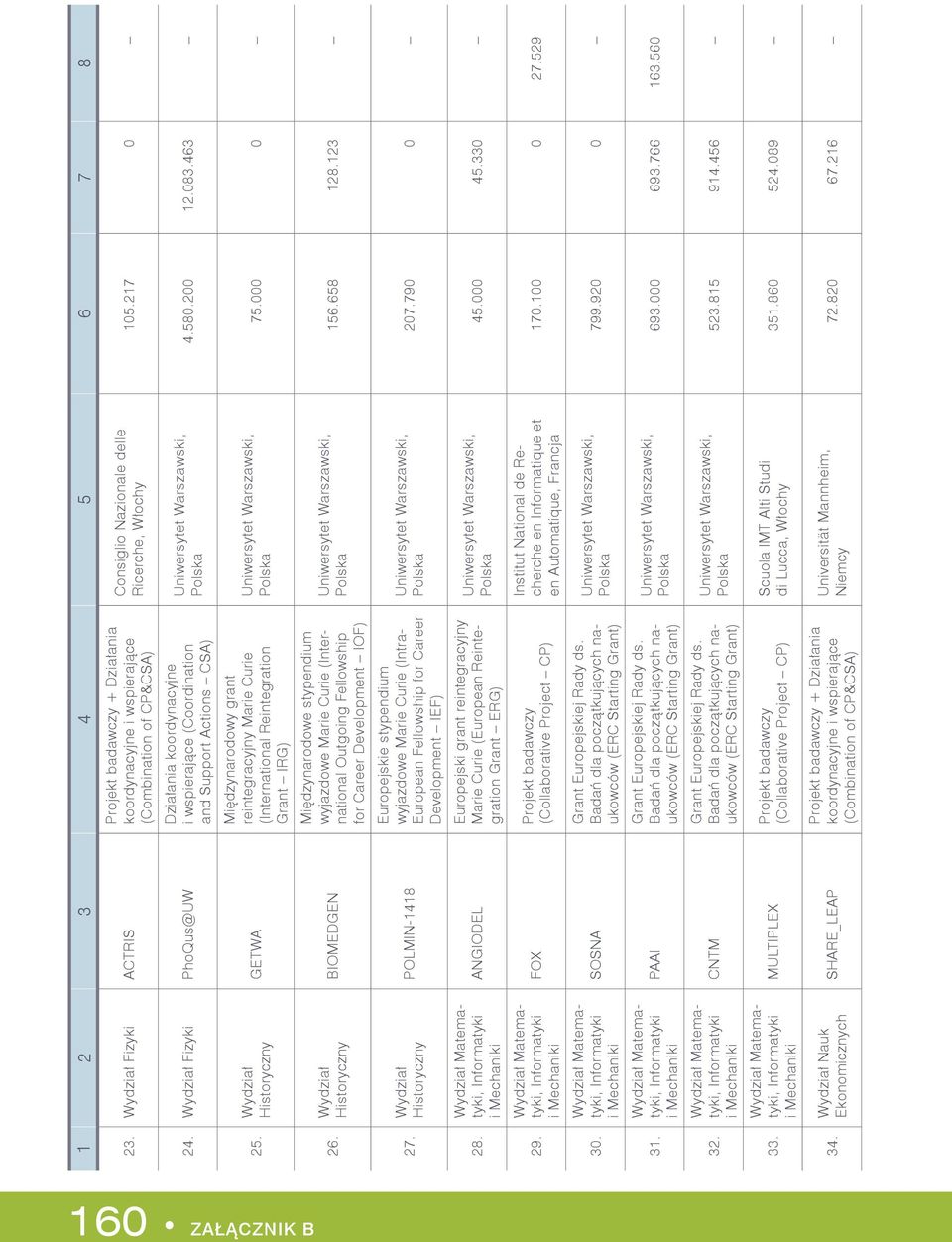 160 • ZAŁĄCZNIK B

| 1 | 2 | 3 | 4 | 5 | 6 | 7 | 8 |
|---|---|---|---|---|---|---|---|
| 23. | Wydział Fizyki | ACTRIS | Projekt badawczy + Działania koordynacyjne i wspierające (Combination of CP&CSA) | Consiglio Nazionale delle Ricerche, Włochy | 105.217 | 0 | – |
| 24. | Wydział Fizyki | PhoQus@UW | Działania koordynacyjne i wspierające (Coordination and Support Actions – CSA) | Uniwersytet Warszawski, Polska | 4.580.200 | 12.083.463 | – |
| 25. | Wydział Historyczny | GETWA | Międzynarodowy grant reintegracyjny Marie Curie (International Reintegration Grant – IRG) | Uniwersytet Warszawski, Polska | 75.000 | 0 | – |
| 26. | Wydział Historyczny | BIOMEDGEN | Międzynarodowe stypendium wyjazdowe Marie Curie (International Outgoing Fellowship for Career Development – IOF) | Uniwersytet Warszawski, Polska | 156.658 | 128.123 | – |
| 27. | Wydział Historyczny | POLMIN-1418 | Europejskie stypendium wyjazdowe Marie Curie (Intra-European Fellowship for Career Development – IEF) | Uniwersytet Warszawski, Polska | 207.790 | 0 | – |
| 28. | Wydział Matematyki, Informatyki i Mechaniki | ANGIODEL | Europejski grant reintegracyjny Marie Curie (European Reintegration Grant – ERG) | Uniwersytet Warszawski, Polska | 45.000 | 45.330 | – |
| 29. | Wydział Matematyki, Informatyki i Mechaniki | FOX | Projekt badawczy (Collaborative Project – CP) | Institut National de Recherche en Informatique et en Automatique, Francja | 170.100 | 0 | 27.529 |
| 30. | Wydział Matematyki, Informatyki i Mechaniki | SOSNA | Grant Europejskiej Rady ds. Badań dla początkujących naukowców (ERC Starting Grant) | Uniwersytet Warszawski, Polska | 799.920 | 0 | – |
| 31. | Wydział Matematyki, Informatyki i Mechaniki | PAAI | Grant Europejskiej Rady ds. Badań dla początkujących naukowców (ERC Starting Grant) | Uniwersytet Warszawski, Polska | 693.000 | 693.766 | 163.560 |
| 32. | Wydział Matematyki, Informatyki i Mechaniki | CNTM | Grant Europejskiej Rady ds. Badań dla początkujących naukowców (ERC Starting Grant) | Uniwersytet Warszawski, Polska | 523.815 | 914.456 | – |
| 33. | Wydział Matematyki, Informatyki i Mechaniki | MULTIPLEX | Projekt badawczy (Collaborative Project – CP) | Scuola IMT Alti Studi di Lucca, Włochy | 351.860 | 524.089 | – |
| 34. | Wydział Nauk Ekonomicznych | SHARE_LEAP | Projekt badawczy + Działania koordynacyjne i wspierające (Combination of CP&CSA) | Universität Mannheim, Niemcy | 72.820 | 67.216 | – |